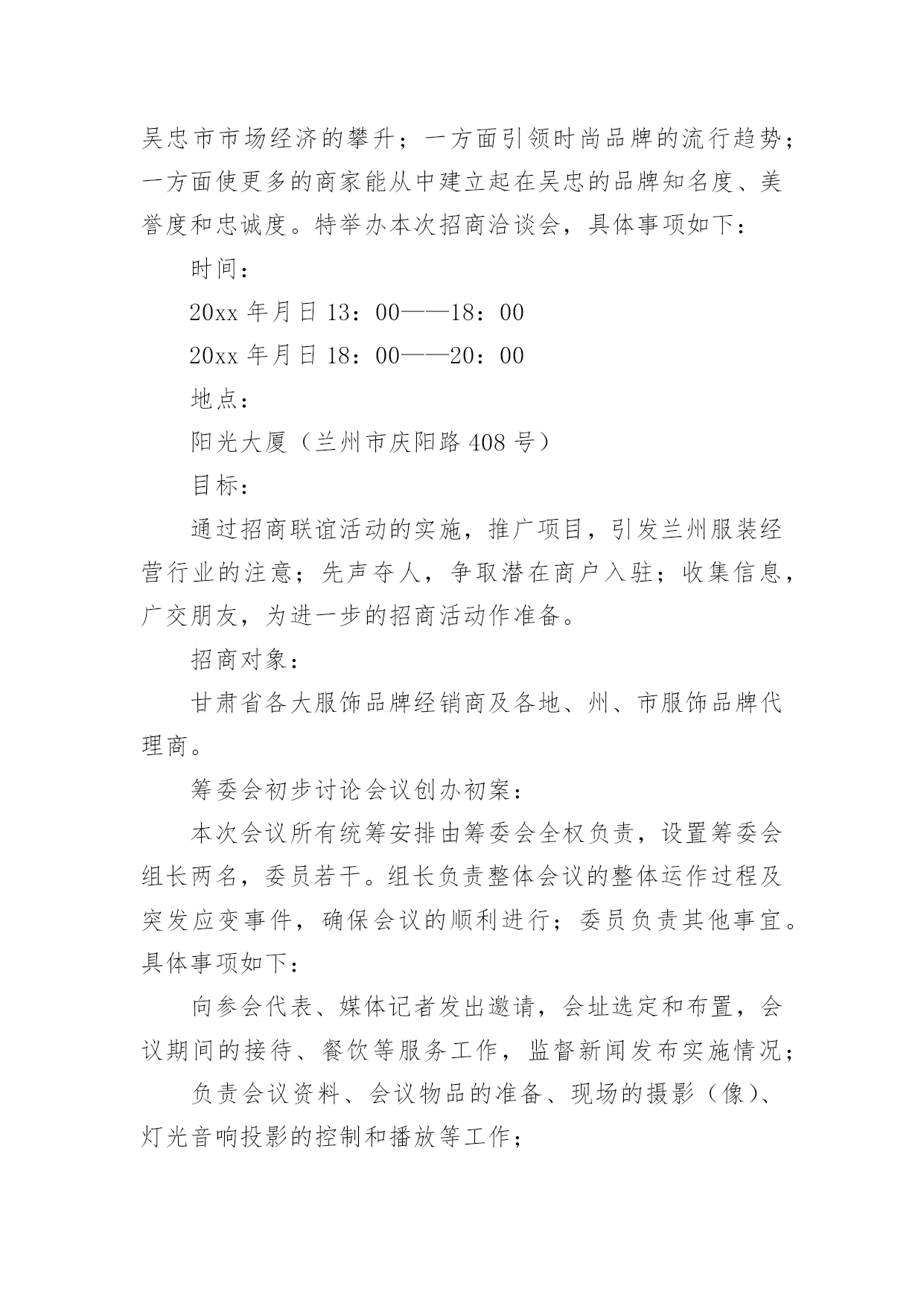 吴忠市市场经济的攀升；一方面引领时尚品牌的流行趋势；一方面使更多的商家能从中建立起在吴忠的品牌知名度、美誉度和忠诚度。特举办本次招商洽谈会，具体事项如下：

时间：

20xx 年月日 13：00——18：00

20xx 年月日 18：00——20：00

地点：

阳光大厦（兰州市庆阳路 408 号）

目标：

通过招商联谊活动的实施，推广项目，引发兰州服装经营行业的注意；先声夺人，争取潜在商户入驻；收集信息，广交朋友，为进一步的招商活动作准备。

招商对象：

甘肃省各大服饰品牌经销商及各地、州、市服饰品牌代理商。

筹委会初步讨论会议创办初案：

本次会议所有统筹安排由筹委会全权负责，设置筹委会组长两名，委员若干。组长负责整体会议的整体运作过程及突发应变事件，确保会议的顺利进行；委员负责其他事宜。具体事项如下：

向参会代表、媒体记者发出邀请，会址选定和布置，会议期间的接待、餐饮等服务工作，监督新闻发布实施情况；

负责会议资料、会议物品的准备、现场的摄影（像）、灯光音响投影的控制和播放等工作；